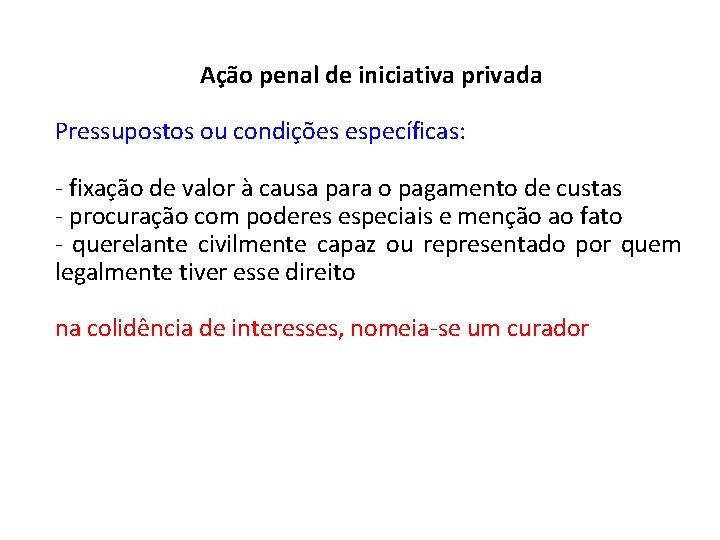 Ação penal de iniciativa privada

Pressupostos ou condições específicas:

- fixação de valor à causa para o pagamento de custas
- procuração com poderes especiais e menção ao fato
- querelante civilmente capaz ou representado por quem legalmente tiver esse direito

na colidência de interesses, nomeia-se um curador